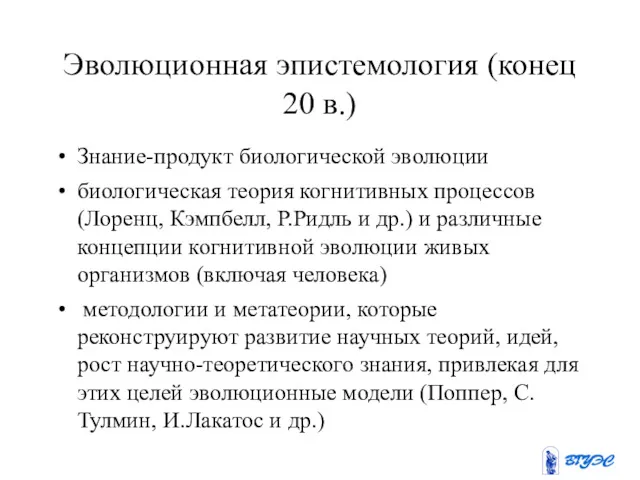 Эволюционная эпистемология (конец 20 в.)

• Знание-продукт биологической эволюции

• биологическая теория когнитивных процессов (Лоренц, Кэмпбелл, Р.Ридль и др.) и различные концепции когнитивной эволюции живых организмов (включая человека)

• методологии и метатеории, которые реконструируют развитие научных теорий, идей, рост научно-теоретического знания, привлекая для этих целей эволюционные модели (Поппер, С. Тулмин, И.Лакатос и др.)

ВГУЭС